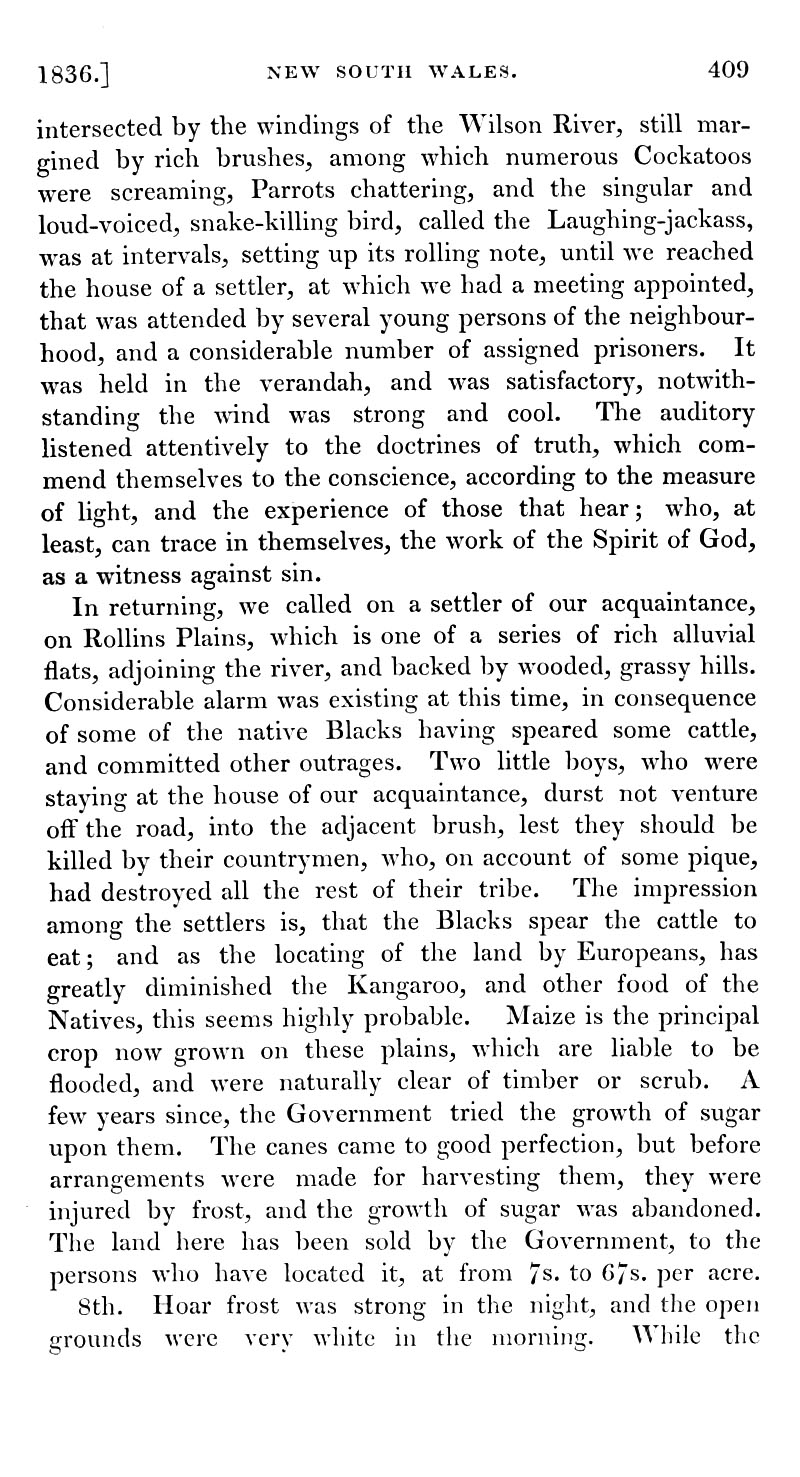 1836.] NEW SOUTH WALES. 409

intersected by the windings of the Wilson River, still margined by rich brushes, among which numerous Cockatoos were screaming, Parrots chattering, and the singular and loud-voiced, snake-killing bird, called the Laughing-jackass, was at intervals, setting up its rolling note, until we reached the house of a settler, at which we had a meeting appointed, that was attended by several young persons of the neighbourhood, and a considerable number of assigned prisoners. It was held in the verandah, and was satisfactory, notwithstanding the wind was strong and cool. The auditory listened attentively to the doctrines of truth, which commend themselves to the conscience, according to the measure of light, and the experience of those that hear; who, at least, can trace in themselves, the work of the Spirit of God, as a witness against sin.

In returning, we called on a settler of our acquaintance, on Rollins Plains, which is one of a series of rich alluvial flats, adjoining the river, and backed by wooded, grassy hills. Considerable alarm was existing at this time, in consequence of some of the native Blacks having speared some cattle, and committed other outrages. Two little boys, who were staying at the house of our acquaintance, durst not venture off the road, into the adjacent brush, lest they should be killed by their countrymen, who, on account of some pique, had destroyed all the rest of their tribe. The impression among the settlers is, that the Blacks spear the cattle to eat; and as the locating of the land by Europeans, has greatly diminished the Kangaroo, and other food of the Natives, this seems highly probable. Maize is the principal crop now grown on these plains, which are liable to be flooded, and were naturally clear of timber or scrub. A few years since, the Government tried the growth of sugar upon them. The canes came to good perfection, but before arrangements were made for harvesting them, they were injured by frost, and the growth of sugar was abandoned. The land here has been sold by the Government, to the persons who have located it, at from 7s. to 67s. per acre.

8th. Hoar frost was strong in the night, and the open grounds were very white in the morning. While the